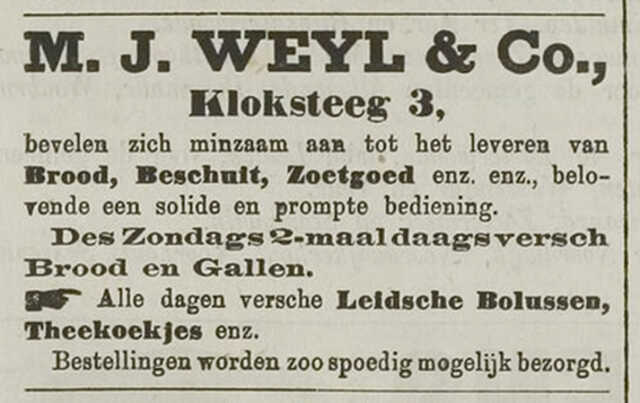 M. J. WEYL & Co.,
Kloksteeg 3,

bevelen zich minzaam aan tot het leveren van Brood, Beschuit, Zoetgoed enz. enz., belovende een solide en prompte bediening.

Des Zondags 2-maal daags versch Brood en Gallen.

Alle dagen versche Leidsche Bolussen, Theekoekjes enz.

Bestellingen worden zoo spoedig mogelijk bezorgd.